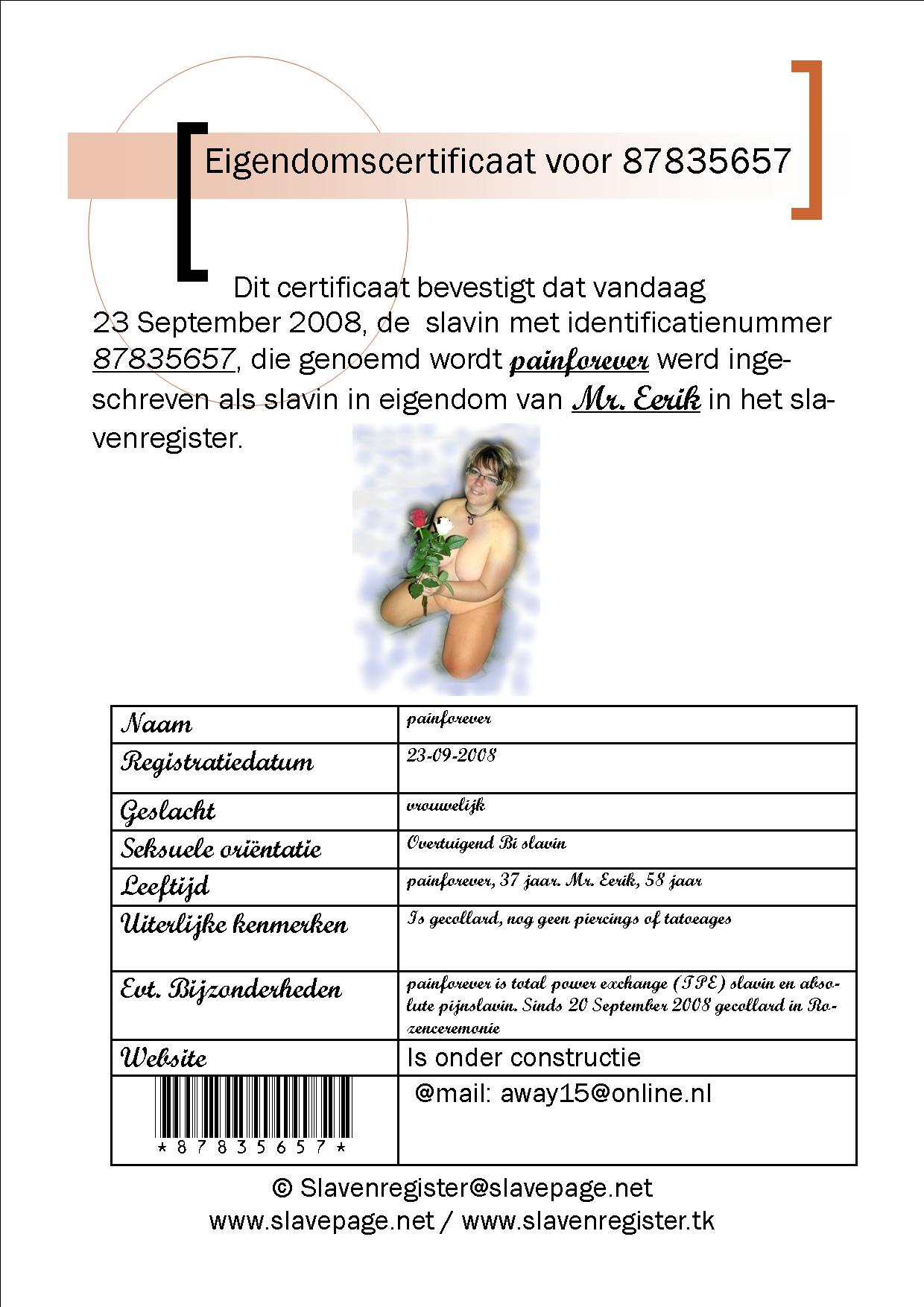 Eigendomscertificaat voor 87835657

Dit certificaat bevestigt dat vandaag 23 September 2008, de slavin met identificatienummer 87835657, die genoemd wordt painforever werd ingeschreven als slavin in eigendom van Mr. Eerik in het slavenregister.

| Naam | painforever |
|---|---|
| Registratiedatum | 23-09-2008 |
| Geslacht | vrouwelijk |
| Seksuele oriëntatie | Overtuigend Bi slavin |
| Leeftijd | painforever, 37 jaar. Mr. Eerik, 58 jaar |
| Uiterlijke kenmerken | Is gecollard, nog geen piercings of tatoeages |
| Evt. Bijzonderheden | painforever is total power exchange (TPE) slavin en absolute pijnslavin. Sinds 20 September 2008 gecollard in Rozenceremonie |
| Website | Is onder constructie |
| \*87835657\* | @mail: away15@online.nl |

© Slavenregister@slavepage.net
www.slavepage.net / www.slavenregister.tk